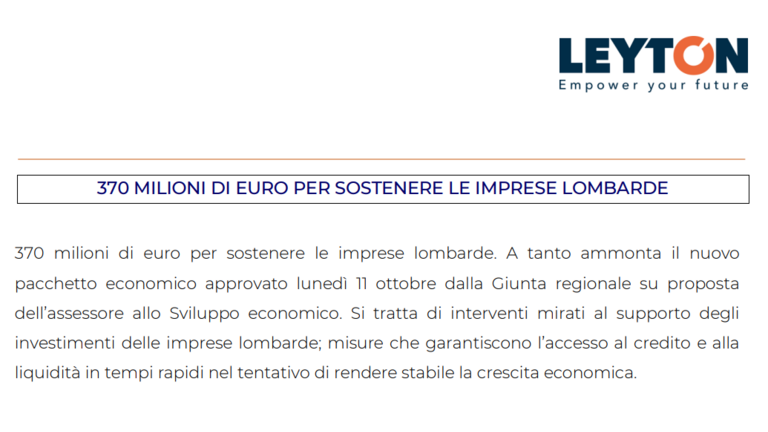 LEYTON
Empower your future

370 MILIONI DI EURO PER SOSTENERE LE IMPRESE LOMBARDE

370 milioni di euro per sostenere le imprese lombarde. A tanto ammonta il nuovo pacchetto economico approvato lunedì 11 ottobre dalla Giunta regionale su proposta dell'assessore allo Sviluppo economico. Si tratta di interventi mirati al supporto degli investimenti delle imprese lombarde; misure che garantiscono l'accesso al credito e alla liquidità in tempi rapidi nel tentativo di rendere stabile la crescita economica.